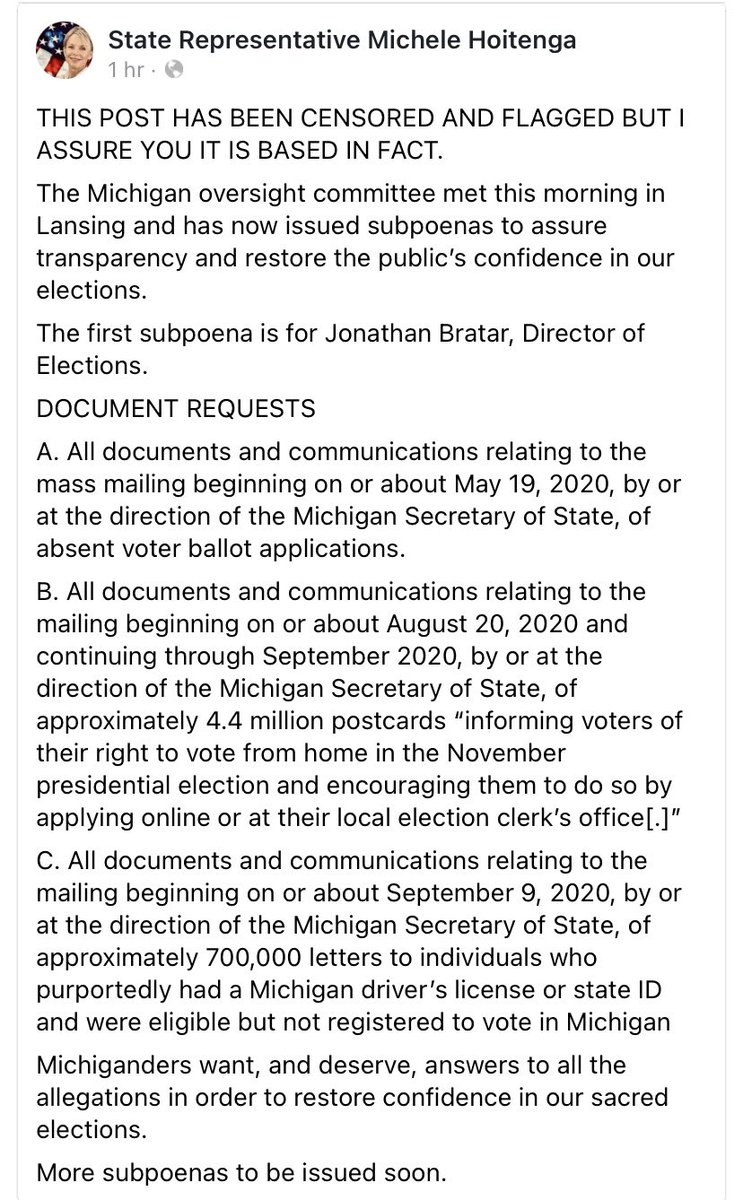 State Representative Michele Hoitenga
1 hr ·

THIS POST HAS BEEN CENSORED AND FLAGGED BUT I ASSURE YOU IT IS BASED IN FACT.

The Michigan oversight committee met this morning in Lansing and has now issued subpoenas to assure transparency and restore the public's confidence in our elections.

The first subpoena is for Jonathan Bratar, Director of Elections.

DOCUMENT REQUESTS

A. All documents and communications relating to the mass mailing beginning on or about May 19, 2020, by or at the direction of the Michigan Secretary of State, of absent voter ballot applications.

B. All documents and communications relating to the mailing beginning on or about August 20, 2020 and continuing through September 2020, by or at the direction of the Michigan Secretary of State, of approximately 4.4 million postcards "informing voters of their right to vote from home in the November presidential election and encouraging them to do so by applying online or at their local election clerk's office[.]"

C. All documents and communications relating to the mailing beginning on or about September 9, 2020, by or at the direction of the Michigan Secretary of State, of approximately 700,000 letters to individuals who purportedly had a Michigan driver's license or state ID and were eligible but not registered to vote in Michigan

Michiganders want, and deserve, answers to all the allegations in order to restore confidence in our sacred elections.

More subpoenas to be issued soon.